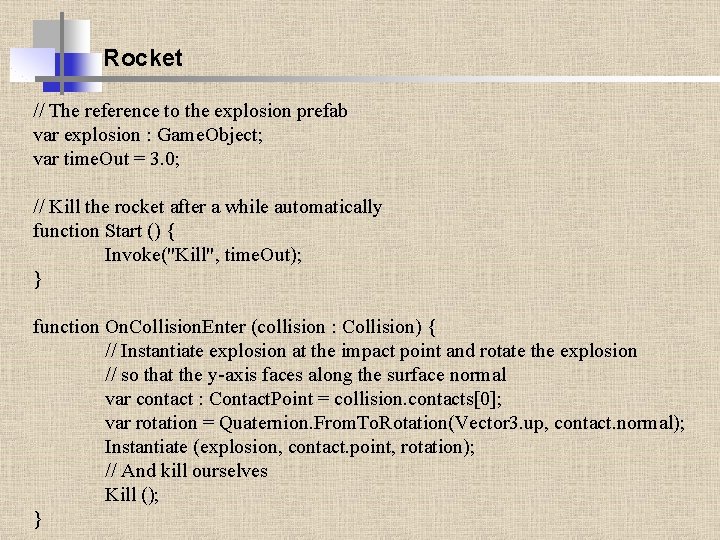 Rocket

// The reference to the explosion prefab
var explosion : GameObject;
var timeOut = 3.0;

// Kill the rocket after a while automatically
function Start () {
Invoke("Kill", timeOut);
}

function OnCollisionEnter (collision : Collision) {
// Instantiate explosion at the impact point and rotate the explosion
// so that the y-axis faces along the surface normal
var contact : ContactPoint = collision.contacts[0];
var rotation = Quaternion.FromToRotation(Vector3.up, contact.normal);
Instantiate (explosion, contact.point, rotation);
// And kill ourselves
Kill ();
}